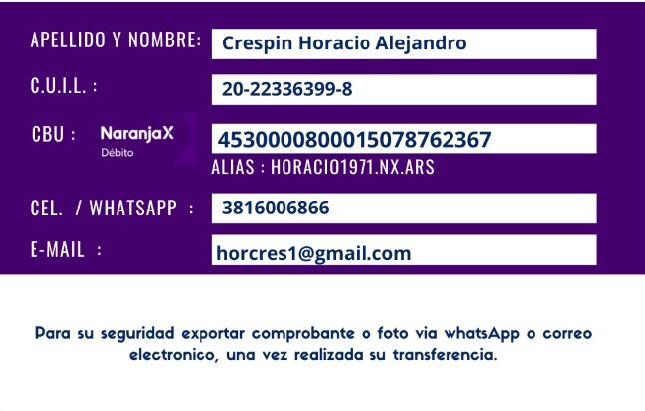 APELLIDO Y NOMBRE: Crespin Horacio Alejandro

C.U.I.L. : 20-22336399-8

CBU : NaranjaX Débito 4530000800015078762367
ALIAS : HORACIO1971.NX.ARS

CEL. / WHATSAPP : 3816006866

E-MAIL : horcres1@gmail.com

Para su seguridad exportar comprobante o foto via whatsApp o correo electronico, una vez realizada su transferencia.